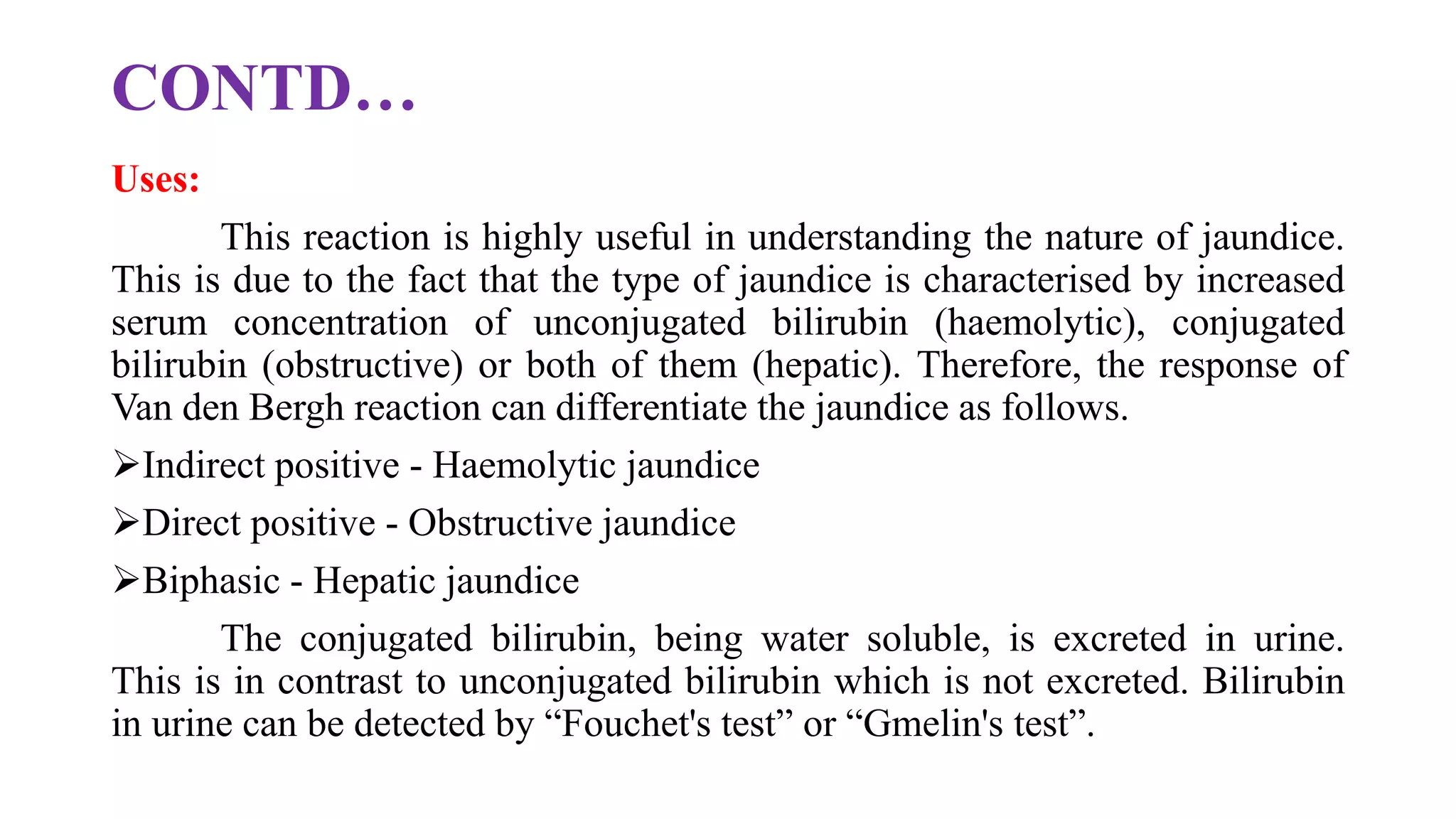 CONTD…

Uses:

This reaction is highly useful in understanding the nature of jaundice. This is due to the fact that the type of jaundice is characterised by increased serum concentration of unconjugated bilirubin (haemolytic), conjugated bilirubin (obstructive) or both of them (hepatic). Therefore, the response of Van den Bergh reaction can differentiate the jaundice as follows.

➢Indirect positive - Haemolytic jaundice

➢Direct positive - Obstructive jaundice

➢Biphasic - Hepatic jaundice

The conjugated bilirubin, being water soluble, is excreted in urine. This is in contrast to unconjugated bilirubin which is not excreted. Bilirubin in urine can be detected by “Fouchet's test” or “Gmelin's test”.